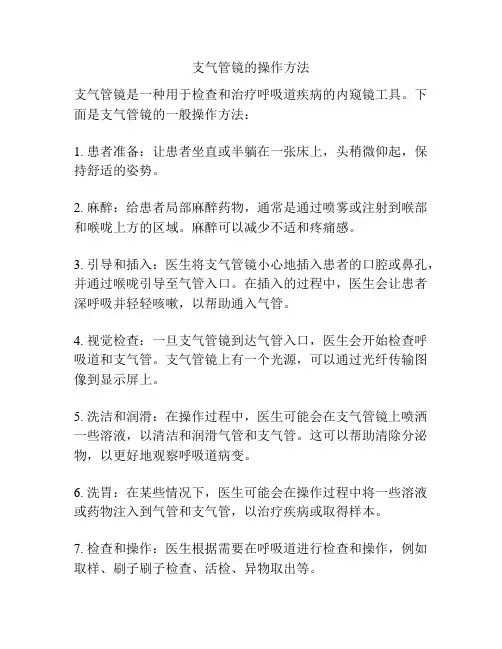 支气管镜的操作方法

支气管镜是一种用于检查和治疗呼吸道疾病的内窥镜工具。下面是支气管镜的一般操作方法：

1. 患者准备：让患者坐直或半躺在一张床上，头稍微仰起，保持舒适的姿势。

2. 麻醉：给患者局部麻醉药物，通常是通过喷雾或注射到喉部和喉咙上方的区域。麻醉可以减少不适和疼痛感。

3. 引导和插入：医生将支气管镜小心地插入患者的口腔或鼻孔，并通过喉咙引导至气管入口。在插入的过程中，医生会让患者深呼吸并轻轻咳嗽，以帮助通入气管。

4. 视觉检查：一旦支气管镜到达气管入口，医生会开始检查呼吸道和支气管。支气管镜上有一个光源，可以通过光纤传输图像到显示屏上。

5. 洗洁和润滑：在操作过程中，医生可能会在支气管镜上喷洒一些溶液，以清洁和润滑气管和支气管。这可以帮助清除分泌物，以更好地观察呼吸道病变。

6. 洗胃：在某些情况下，医生可能会在操作过程中将一些溶液或药物注入到气管和支气管，以治疗疾病或取得样本。

7. 检查和操作：医生根据需要在呼吸道进行检查和操作，例如取样、刷子刷子检查、活检、异物取出等。